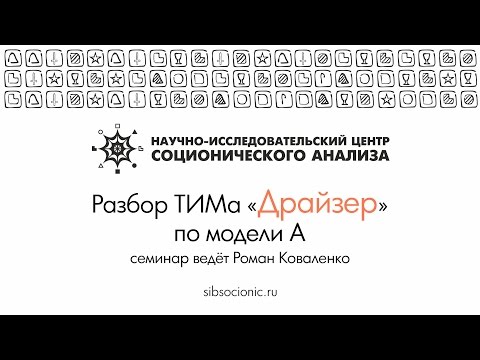 НАУЧНО-ИССЛЕДОВАТЕЛЬСКИЙ ЦЕНТР
СОЦИОНИЧЕСКОГО АНАЛИЗА

Разбор ТИМа «Драйзер»
по модели А
семинар ведёт Роман Коваленко

sibsocionic.ru